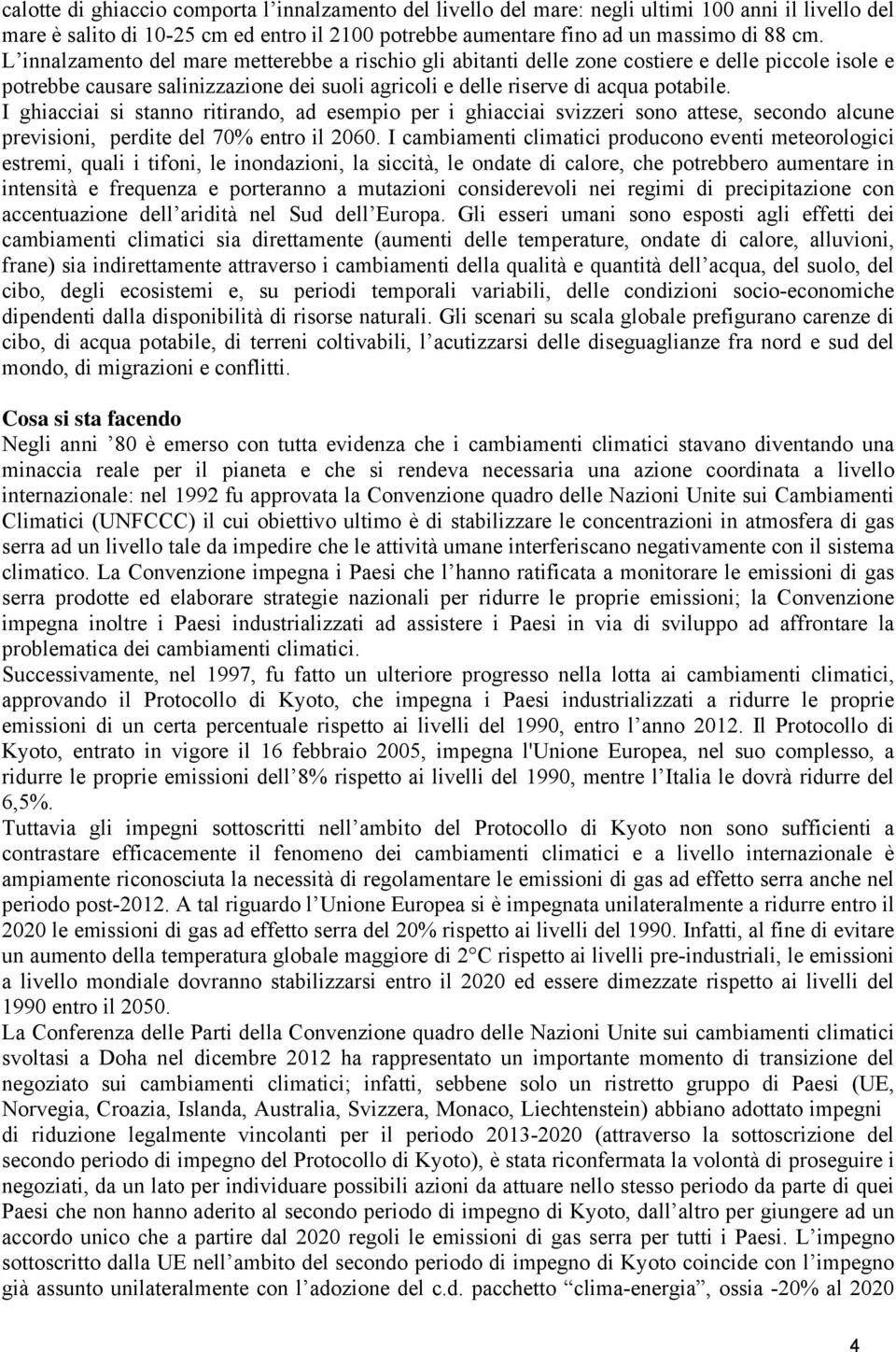 calotte di ghiaccio comporta l'innalzamento del livello del mare: negli ultimi 100 anni il livello del mare è salito di 10-25 cm ed entro il 2100 potrebbe aumentare fino ad un massimo di 88 cm. L'innalzamento del mare metterebbe a rischio gli abitanti delle zone costiere e delle piccole isole e potrebbe causare salinizzazione dei suoli agricoli e delle riserve di acqua potabile.
I ghiacciai si stanno ritirando, ad esempio per i ghiacciai svizzeri sono attese, secondo alcune previsioni, perdite del 70% entro il 2060. I cambiamenti climatici producono eventi meteorologici estremi, quali i tifoni, le inondazioni, la siccità, le ondate di calore, che potrebbero aumentare in intensità e frequenza e porteranno a mutazioni considerevoli nei regimi di precipitazione con accentuazione dell'aridità nel Sud dell'Europa. Gli esseri umani sono esposti agli effetti dei cambiamenti climatici sia direttamente (aumenti delle temperature, ondate di calore, alluvioni, frane) sia indirettamente attraverso i cambiamenti della qualità e quantità dell'acqua, del suolo, del cibo, degli ecosistemi e, su periodi temporali variabili, delle condizioni socio-economiche dipendenti dalla disponibilità di risorse naturali. Gli scenari su scala globale prefigurano carenze di cibo, di acqua potabile, di terreni coltivabili, l'acutizzarsi delle diseguaglianze fra nord e sud del mondo, di migrazioni e conflitti.

Cosa si sta facendo
Negli anni '80 è emerso con tutta evidenza che i cambiamenti climatici stavano diventando una minaccia reale per il pianeta e che si rendeva necessaria una azione coordinata a livello internazionale: nel 1992 fu approvata la Convenzione quadro delle Nazioni Unite sui Cambiamenti Climatici (UNFCCC) il cui obiettivo ultimo è di stabilizzare le concentrazioni in atmosfera di gas serra ad un livello tale da impedire che le attività umane interferiscano negativamente con il sistema climatico. La Convenzione impegna i Paesi che l'hanno ratificata a monitorare le emissioni di gas serra prodotte ed elaborare strategie nazionali per ridurre le proprie emissioni; la Convenzione impegna inoltre i Paesi industrializzati ad assistere i Paesi in via di sviluppo ad affrontare la problematica dei cambiamenti climatici.
Successivamente, nel 1997, fu fatto un ulteriore progresso nella lotta ai cambiamenti climatici, approvando il Protocollo di Kyoto, che impegna i Paesi industrializzati a ridurre le proprie emissioni di un certa percentuale rispetto ai livelli del 1990, entro l'anno 2012. Il Protocollo di Kyoto, entrato in vigore il 16 febbraio 2005, impegna l'Unione Europea, nel suo complesso, a ridurre le proprie emissioni dell'8% rispetto ai livelli del 1990, mentre l'Italia le dovrà ridurre del 6,5%.
Tuttavia gli impegni sottoscritti nell'ambito del Protocollo di Kyoto non sono sufficienti a contrastare efficacemente il fenomeno dei cambiamenti climatici e a livello internazionale è ampiamente riconosciuta la necessità di regolamentare le emissioni di gas ad effetto serra anche nel periodo post-2012. A tal riguardo l'Unione Europea si è impegnata unilateralmente a ridurre entro il 2020 le emissioni di gas ad effetto serra del 20% rispetto ai livelli del 1990. Infatti, al fine di evitare un aumento della temperatura globale maggiore di 2°C rispetto ai livelli pre-industriali, le emissioni a livello mondiale dovranno stabilizzarsi entro il 2020 ed essere dimezzate rispetto ai livelli del 1990 entro il 2050.
La Conferenza delle Parti della Convenzione quadro delle Nazioni Unite sui cambiamenti climatici svoltasi a Doha nel dicembre 2012 ha rappresentato un importante momento di transizione del negoziato sui cambiamenti climatici; infatti, sebbene solo un ristretto gruppo di Paesi (UE, Norvegia, Croazia, Islanda, Australia, Svizzera, Monaco, Liechtenstein) abbiano adottato impegni di riduzione legalmente vincolanti per il periodo 2013-2020 (attraverso la sottoscrizione del secondo periodo di impegno del Protocollo di Kyoto), è stata riconfermata la volontà di proseguire i negoziati, da un lato per individuare possibili azioni da attuare nello stesso periodo da parte di quei Paesi che non hanno aderito al secondo periodo di impegno di Kyoto, dall'altro per giungere ad un accordo unico che a partire dal 2020 regoli le emissioni di gas serra per tutti i Paesi. L'impegno sottoscritto dalla UE nell'ambito del secondo periodo di impegno di Kyoto coincide con l'impegno già assunto unilateralmente con l'adozione del c.d. pacchetto "clima-energia", ossia -20% al 2020

4